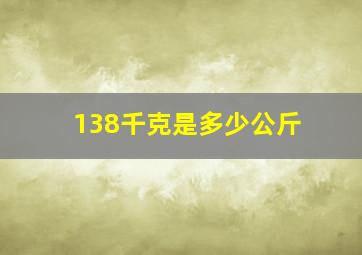 138千克是多少公斤